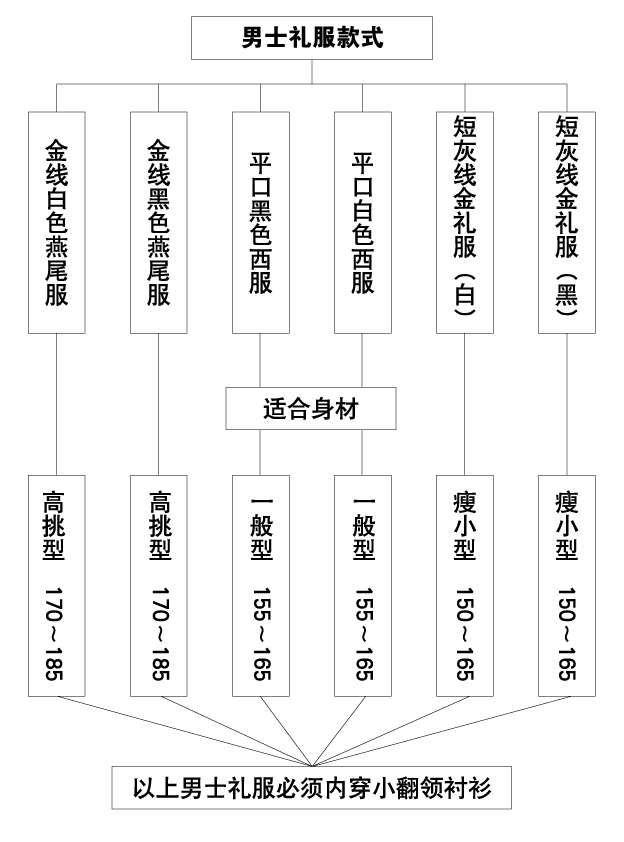 男士礼服款式

金线白色燕尾服

金线黑色燕尾服

平口黑色西服

平口白色西服

短灰线金礼服（白）

短灰线金礼服（黑）

适合身材

高挑型 170～185

高挑型 170～185

一般型 155～165

一般型 155～165

瘦小型 150～165

瘦小型 150～165

以上男士礼服必须内穿小翻领衬衫